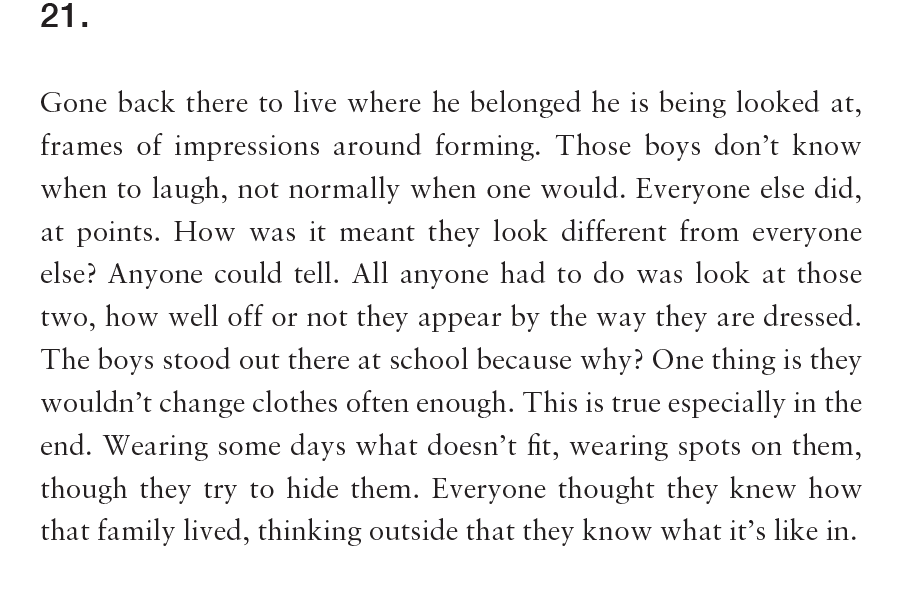 21.

Gone back there to live where he belonged he is being looked at, frames of impressions around forming. Those boys don't know when to laugh, not normally when one would. Everyone else did, at points. How was it meant they look different from everyone else? Anyone could tell. All anyone had to do was look at those two, how well off or not they appear by the way they are dressed. The boys stood out there at school because why? One thing is they wouldn't change clothes often enough. This is true especially in the end. Wearing some days what doesn't fit, wearing spots on them, though they try to hide them. Everyone thought they knew how that family lived, thinking outside that they know what it's like in.